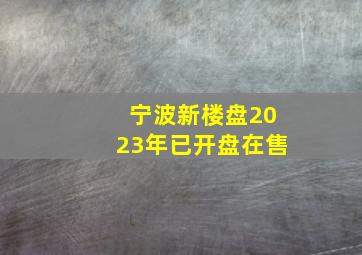 宁波新楼盘2023年已开盘在售